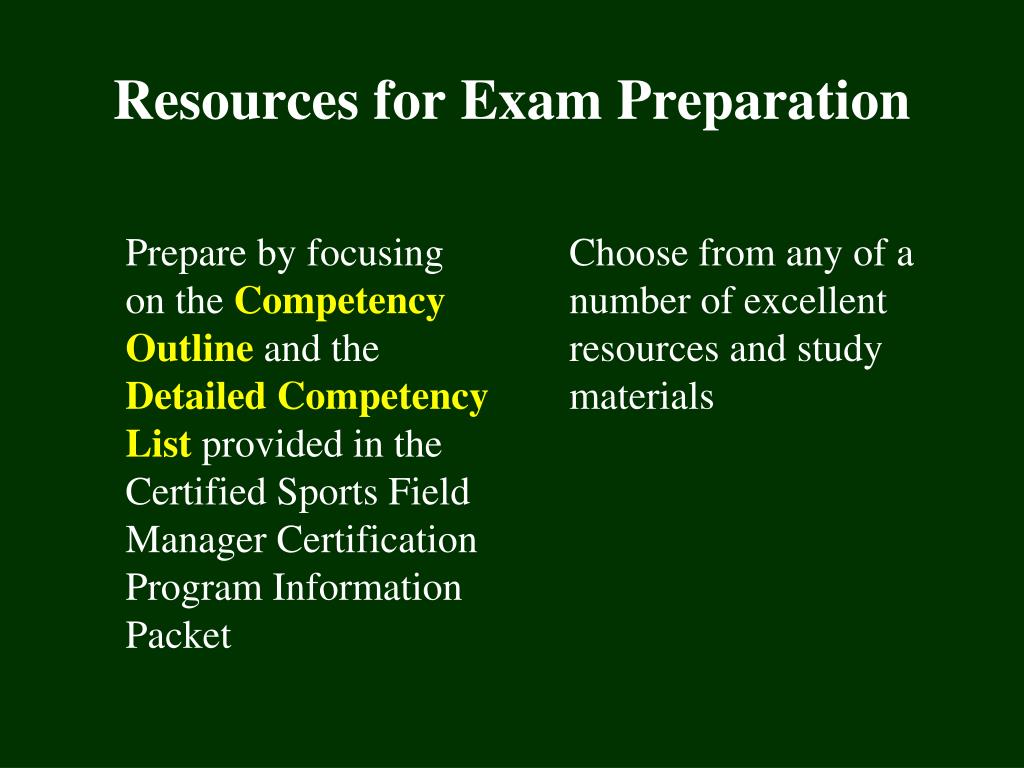 Resources for Exam Preparation

Prepare by focusing on the Competency Outline and the Detailed Competency List provided in the Certified Sports Field Manager Certification Program Information Packet

Choose from any of a number of excellent resources and study materials